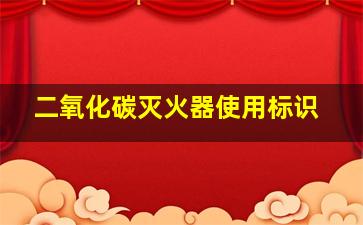 二氧化碳灭火器使用标识